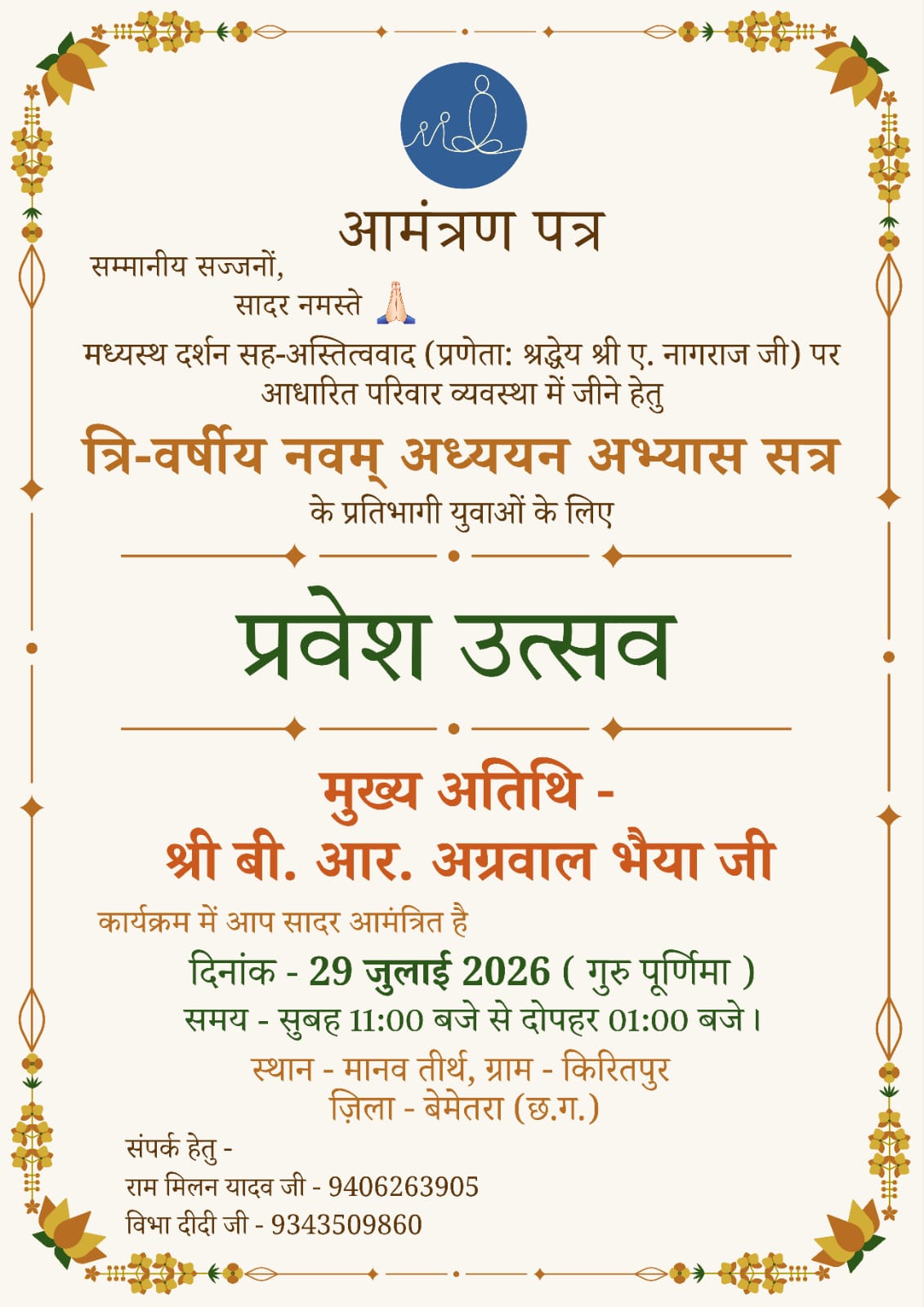 आमंत्रण पत्र

सम्मानीय सज्जनों,
सादर नमस्ते 🙏

मध्यस्थ दर्शन सह-अस्तित्ववाद (प्रणेता: श्रद्धेय श्री ए. नागराज जी) पर आधारित परिवार व्यवस्था में जीने हेतु

त्रि-वर्षीय नवम् अध्ययन अभ्यास सत्र

के प्रतिभागी युवाओं के लिए

प्रवेश उत्सव

मुख्य अतिथि -
श्री बी. आर. अग्रवाल भैया जी

कार्यक्रम में आप सादर आमंत्रित है

दिनांक - 29 जुलाई 2026 ( गुरु पूर्णिमा )
समय - सुबह 11:00 बजे से दोपहर 01:00 बजे।

स्थान - मानव तीर्थ, ग्राम - किरितपुर
ज़िला - बेमेतरा (छ.ग.)

संपर्क हेतु -
राम मिलन यादव जी - 9406263905
विभा दीदी जी - 9343509860